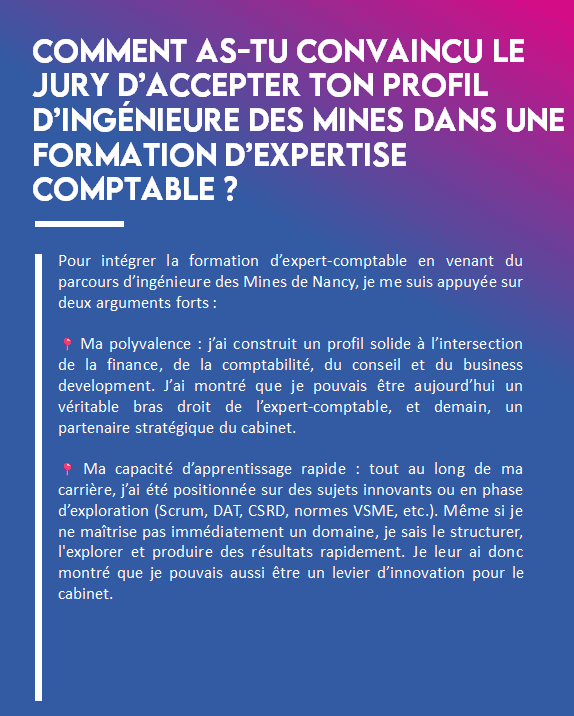 COMMENT AS-TU CONVAINCU LE JURY D'ACCEPTER TON PROFIL D'INGÉNIEURE DES MINES DANS UNE FORMATION D'EXPERTISE COMPTABLE ?

Pour intégrer la formation d'expert-comptable en venant du parcours d'ingénieure des Mines de Nancy, je me suis appuyée sur deux arguments forts :

📍 Ma polyvalence : j'ai construit un profil solide à l'intersection de la finance, de la comptabilité, du conseil et du business development. J'ai montré que je pouvais être aujourd'hui un véritable bras droit de l'expert-comptable, et demain, un partenaire stratégique du cabinet.

📍 Ma capacité d'apprentissage rapide : tout au long de ma carrière, j'ai été positionnée sur des sujets innovants ou en phase d'exploration (Scrum, DAT, CSRD, normes VSME, etc.). Même si je ne maîtrise pas immédiatement un domaine, je sais le structurer, l'explorer et produire des résultats rapidement. Je leur ai donc montré que je pouvais aussi être un levier d'innovation pour le cabinet.